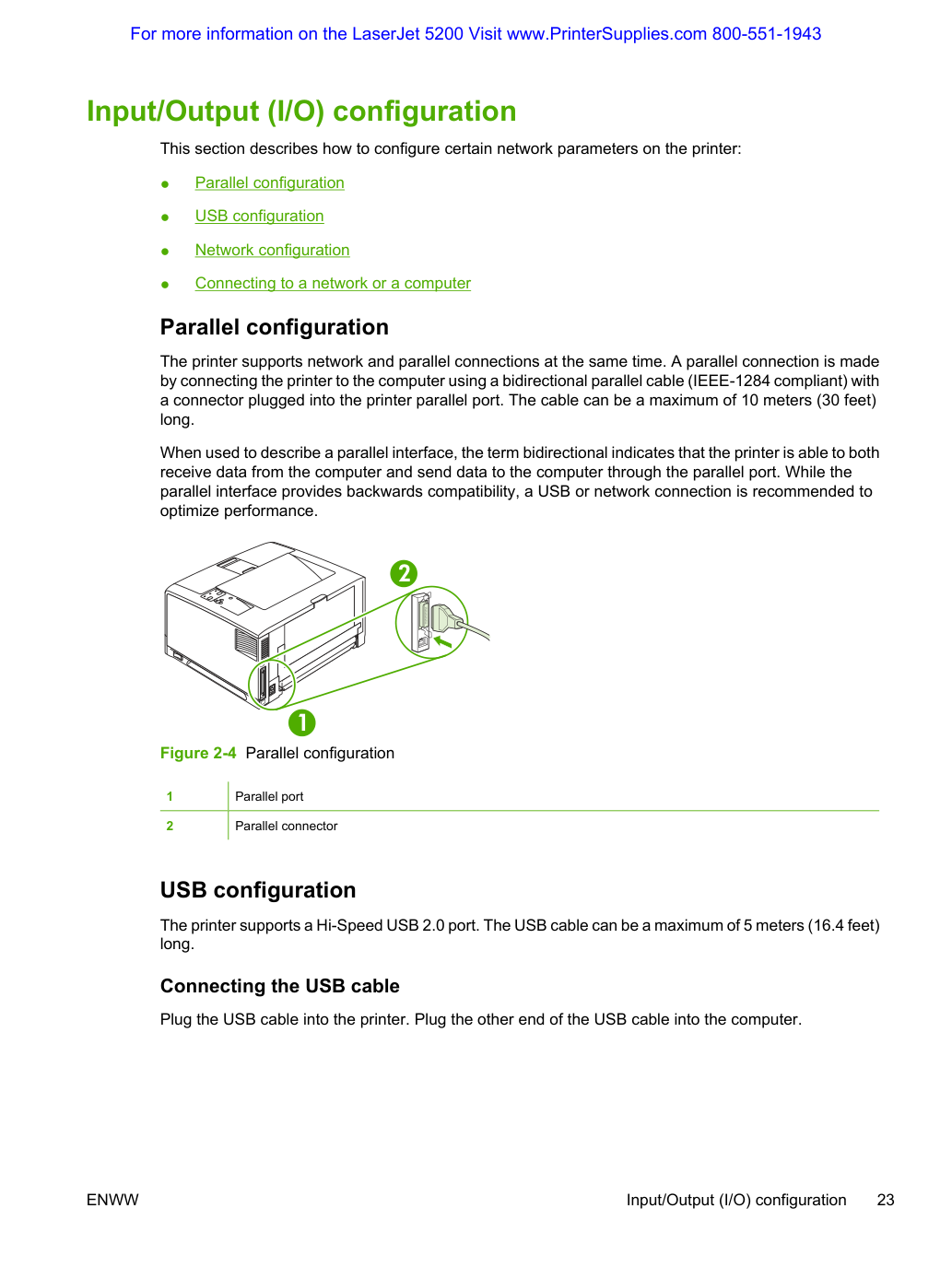 For more information on the LaserJet 5200 Visit www.PrinterSupplies.com 800-551-1943

Input/Output (I/O) configuration

This section describes how to configure certain network parameters on the printer:

• Parallel configuration
• USB configuration
• Network configuration
• Connecting to a network or a computer

Parallel configuration

The printer supports network and parallel connections at the same time. A parallel connection is made by connecting the printer to the computer using a bidirectional parallel cable (IEEE-1284 compliant) with a connector plugged into the printer parallel port. The cable can be a maximum of 10 meters (30 feet) long.

When used to describe a parallel interface, the term bidirectional indicates that the printer is able to both receive data from the computer and send data to the computer through the parallel port. While the parallel interface provides backwards compatibility, a USB or network connection is recommended to optimize performance.

2

1

Figure 2-4 Parallel configuration

| 1 | Parallel port |
|---|---|
| 2 | Parallel connector |

USB configuration

The printer supports a Hi-Speed USB 2.0 port. The USB cable can be a maximum of 5 meters (16.4 feet) long.

Connecting the USB cable

Plug the USB cable into the printer. Plug the other end of the USB cable into the computer.

ENWW

Input/Output (I/O) configuration 23